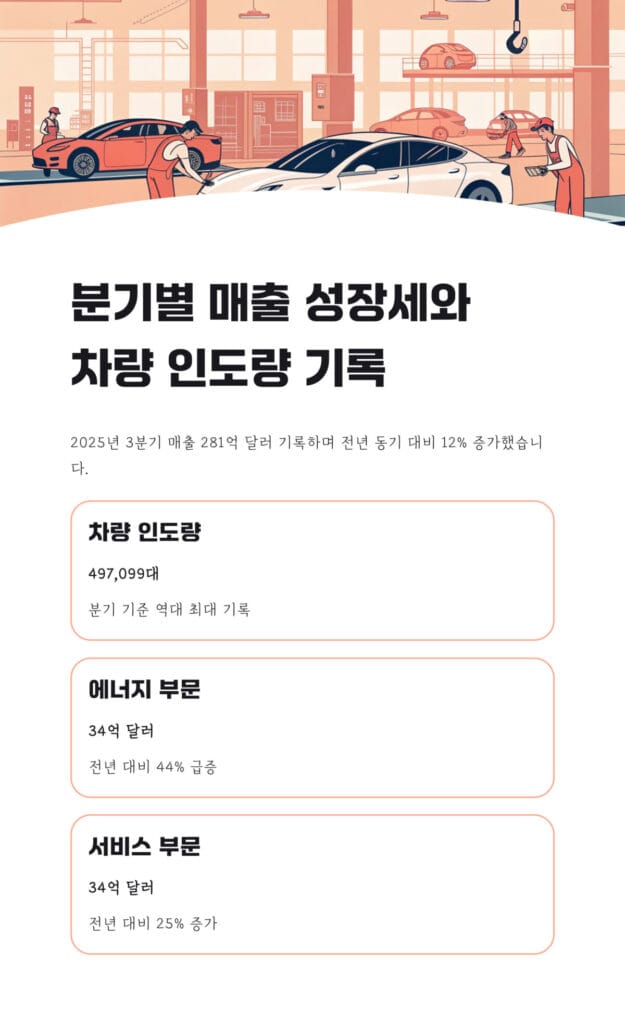 분기별 매출 성장세와 차량 인도량 기록

2025년 3분기 매출 281억 달러 기록하며 전년 동기 대비 12% 증가했습니다.

차량 인도량

497,099대

분기 기준 역대 최대 기록

에너지 부문

34억 달러

전년 대비 44% 급증

서비스 부문

34억 달러

전년 대비 25% 증가